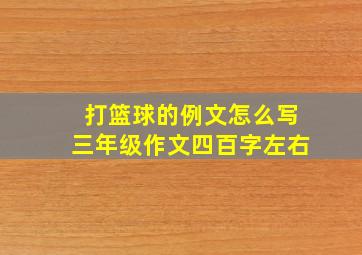 打篮球的例文怎么写
三年级作文四百字左右